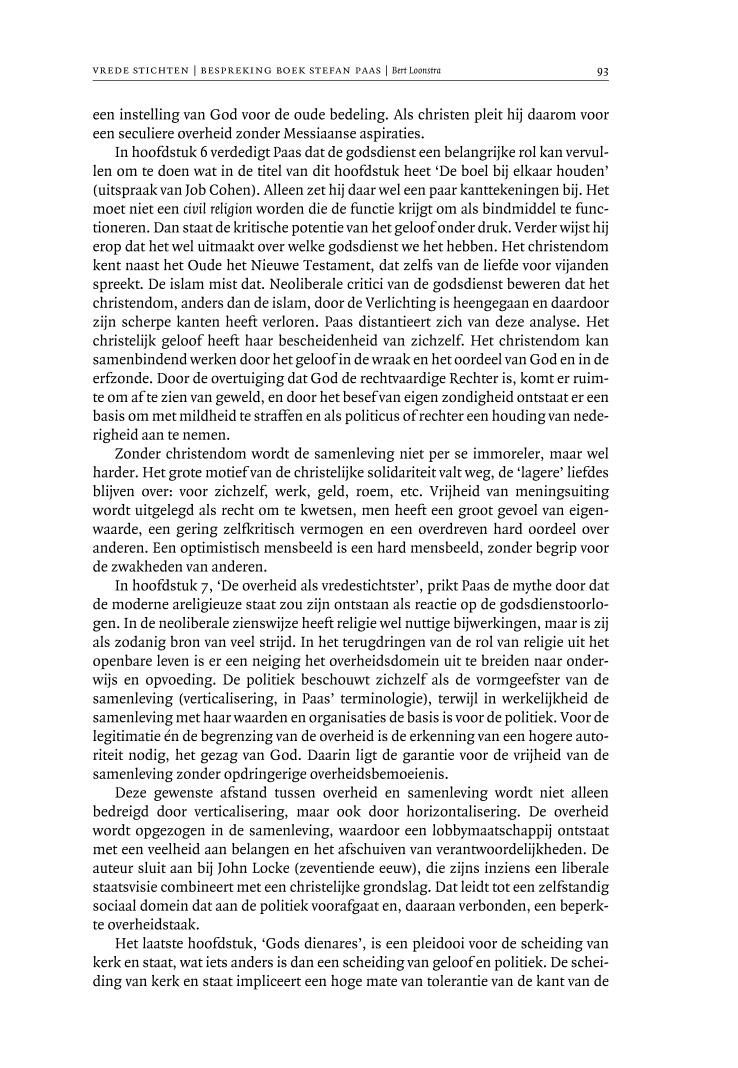 VREDE STICHTEN | BESPREKING BOEK STEFAN PAAS | Bert Loonstra 93

een instelling van God voor de oude bedeling. Als christen pleit hij daarom voor een seculiere overheid zonder Messiaanse aspiraties.

In hoofdstuk 6 verdedigt Paas dat de godsdienst een belangrijke rol kan vervullen om te doen wat in de titel van dit hoofdstuk heet 'De boel bij elkaar houden' (uitspraak van Job Cohen). Alleen zet hij daar wel een paar kanttekeningen bij. Het moet niet een civil religion worden die de functie krijgt om als bindmiddel te functioneren. Dan staat de kritische potentie van het geloof onder druk. Verder wijst hij erop dat het wel uitmaakt over welke godsdienst we het hebben. Het christendom kent naast het Oude het Nieuwe Testament, dat zelfs van de liefde voor vijanden spreekt. De islam mist dat. Neoliberale critici van de godsdienst beweren dat het christendom, anders dan de islam, door de Verlichting is heengegaan en daardoor zijn scherpe kanten heeft verloren. Paas distantieert zich van deze analyse. Het christelijk geloof heeft haar bescheidenheid van zichzelf. Het christendom kan samenbindend werken door het geloof in de wraak en het oordeel van God en in de erfzonde. Door de overtuiging dat God de rechtvaardige Rechter is, komt er ruimte om af te zien van geweld, en door het besef van eigen zondigheid ontstaat er een basis om met mildheid te straffen en als politicus of rechter een houding van nederigheid aan te nemen.

Zonder christendom wordt de samenleving niet per se immoreler, maar wel harder. Het grote motief van de christelijke solidariteit valt weg, de 'lagere' liefdes blijven over: voor zichzelf, werk, geld, roem, etc. Vrijheid van meningsuiting wordt uitgelegd als recht om te kwetsen, men heeft een groot gevoel van eigenwaarde, een gering zelfkritisch vermogen en een overdreven hard oordeel over anderen. Een optimistisch mensbeeld is een hard mensbeeld, zonder begrip voor de zwakheden van anderen.

In hoofdstuk 7, 'De overheid als vredestichtster', prikt Paas de mythe door dat de moderne areligieuze staat zou zijn ontstaan als reactie op de godsdienstoorlogen. In de neoliberale zienswijze heeft religie wel nuttige bijwerkingen, maar is zij als zodanig bron van veel strijd. In het terugdringen van de rol van religie uit het openbare leven is er een neiging het overheidsdomein uit te breiden naar onderwijs en opvoeding. De politiek beschouwt zichzelf als de vormgeefster van de samenleving (verticalisering, in Paas' terminologie), terwijl in werkelijkheid de samenleving met haar waarden en organisaties de basis is voor de politiek. Voor de legitimatie én de begrenzing van de overheid is de erkenning van een hogere autoriteit nodig, het gezag van God. Daarin ligt de garantie voor de vrijheid van de samenleving zonder opdringerige overheidsbemoeienis.

Deze gewenste afstand tussen overheid en samenleving wordt niet alleen bedreigd door verticalisering, maar ook door horizontalisering. De overheid wordt opgezogen in de samenleving, waardoor een lobbymaatschappij ontstaat met een veelheid aan belangen en het afschuiven van verantwoordelijkheden. De auteur sluit aan bij John Locke (zeventiende eeuw), die zijns inziens een liberale staatsvisie combineert met een christelijke grondslag. Dat leidt tot een zelfstandig sociaal domein dat aan de politiek voorafgaat en, daaraan verbonden, een beperkte overheidstaak.

Het laatste hoofdstuk, 'Gods dienares', is een pleidooi voor de scheiding van kerk en staat, wat iets anders is dan een scheiding van geloof en politiek. De scheiding van kerk en staat impliceert een hoge mate van tolerantie van de kant van de